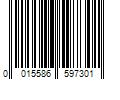 0 015586 597301